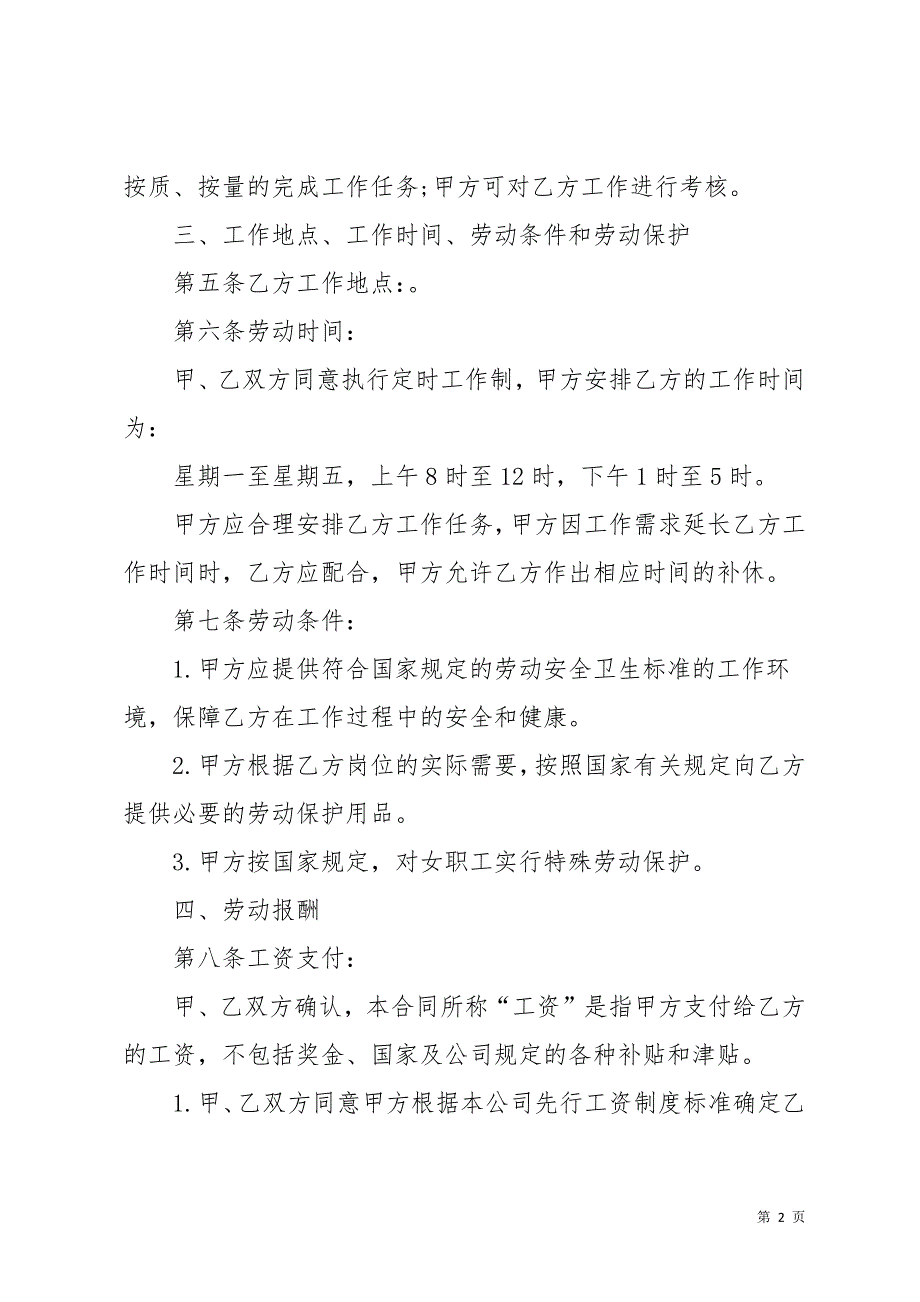 按质、按量的完成工作任务;甲方可对乙方工作进行考核。

三、工作地点、工作时间、劳动条件和劳动保护

第五条乙方工作地点：。

第六条劳动时间：

甲、乙双方同意执行定时工作制，甲方安排乙方的工作时间为：

星期一至星期五，上午8时至12时，下午1时至5时。

甲方应合理安排乙方工作任务，甲方因工作需求延长乙方工作时间时，乙方应配合，甲方允许乙方作出相应时间的补休。

第七条劳动条件：

1.甲方应提供符合国家规定的劳动安全卫生标准的工作环境，保障乙方在工作过程中的安全和健康。

2.甲方根据乙方岗位的实际需要，按照国家有关规定向乙方提供必要的劳动保护用品。

3.甲方按国家规定，对女职工实行特殊劳动保护。

四、劳动报酬

第八条工资支付：

甲、乙双方确认，本合同所称“工资”是指甲方支付给乙方的工资，不包括奖金、国家及公司规定的各种补贴和津贴。

1.甲、乙双方同意甲方根据本公司先行工资制度标准确定乙

第 2 页